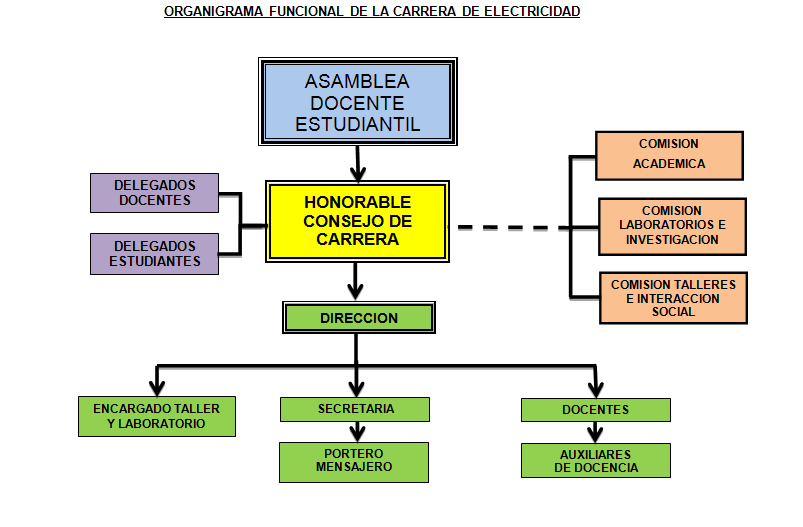 ORGANIGRAMA FUNCIONAL DE LA CARRERA DE ELECTRICIDAD

ASAMBLEA DOCENTE ESTUDIANTIL

DELEGADOS DOCENTES

DELEGADOS ESTUDIANTES

HONORABLE CONSEJO DE CARRERA

COMISION ACADEMICA

COMISION LABORATORIOS E INVESTIGACION

COMISION TALLERES E INTERACCION SOCIAL

DIRECCION

ENCARGADO TALLER Y LABORATORIO

SECRETARIA

PORTERO MENSAJERO

DOCENTES

AUXILIARES DE DOCENCIA